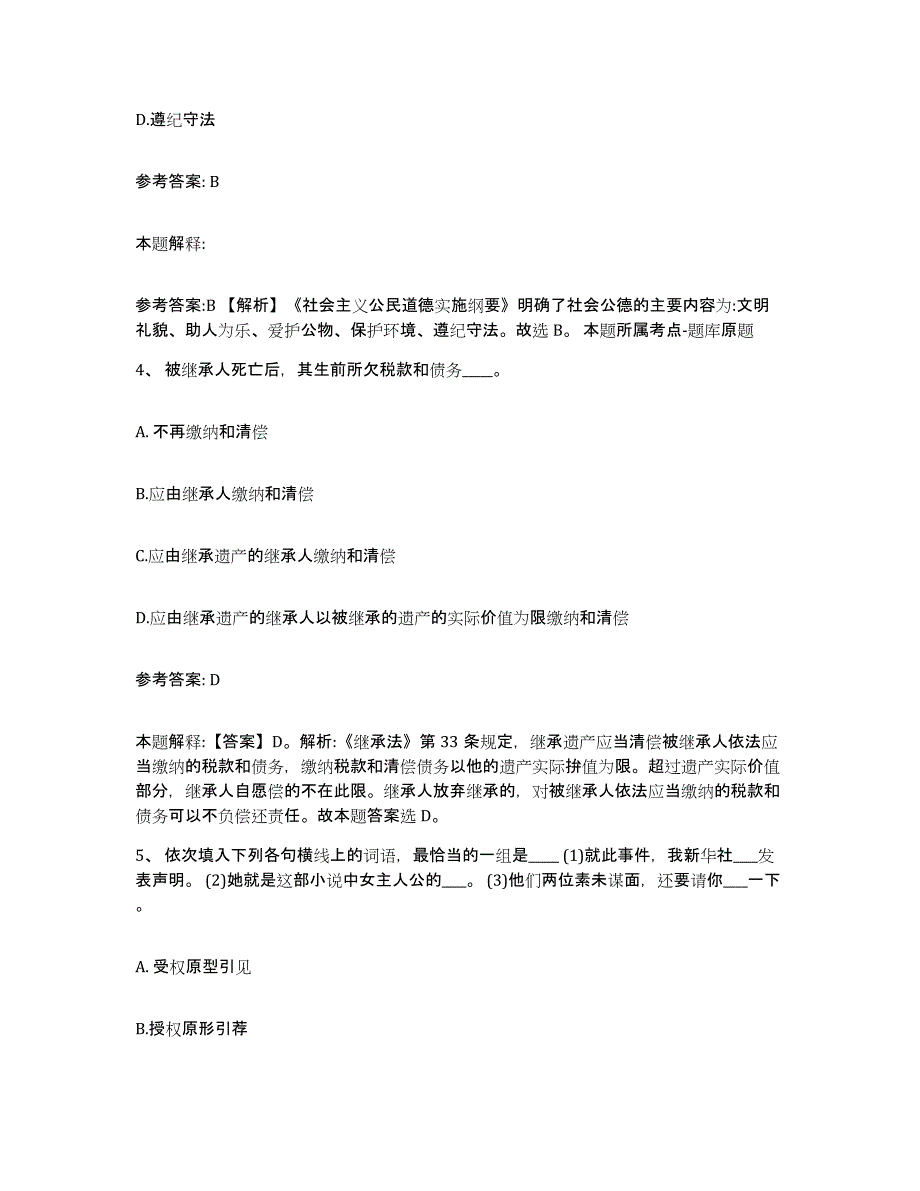 D.遵纪守法

参考答案: B

本题解释:

参考答案:B 【解析】《社会主义公民道德实施纲要》明确了社会公德的主要内容为:文明礼貌、助人为乐、爱护公物、保护环境、遵纪守法。故选 B。 本题所属考点-题库原题

4、 被继承人死亡后，其生前所欠税款和债务____。

A. 不再缴纳和清偿

B.应由继承人缴纳和清偿

C.应由继承遗产的继承人缴纳和清偿

D.应由继承遗产的继承人以被继承的遗产的实际价值为限缴纳和清偿

参考答案: D

本题解释:【答案】D。解析:《继承法》第 33 条规定，继承遗产应当清偿被继承人依法应当缴纳的税款和债务，缴纳税款和清偿债务以他的遗产实际拚值为限。超过遗产实际价值部分，继承人自愿偿的不在此限。继承人放弃继承的，对被继承人依法应当缴纳的税款和债务可以不负偿还责任。故本题答案选 D。

5、 依次填入下列各句横线上的词语，最恰当的一组是____ (1)就此事件，我新华社___发表声明。 (2)她就是这部小说中女主人公的___。 (3)他们两位素未谋面，还要请你___一下。

A. 受权原型引见

B.授权原形引荐